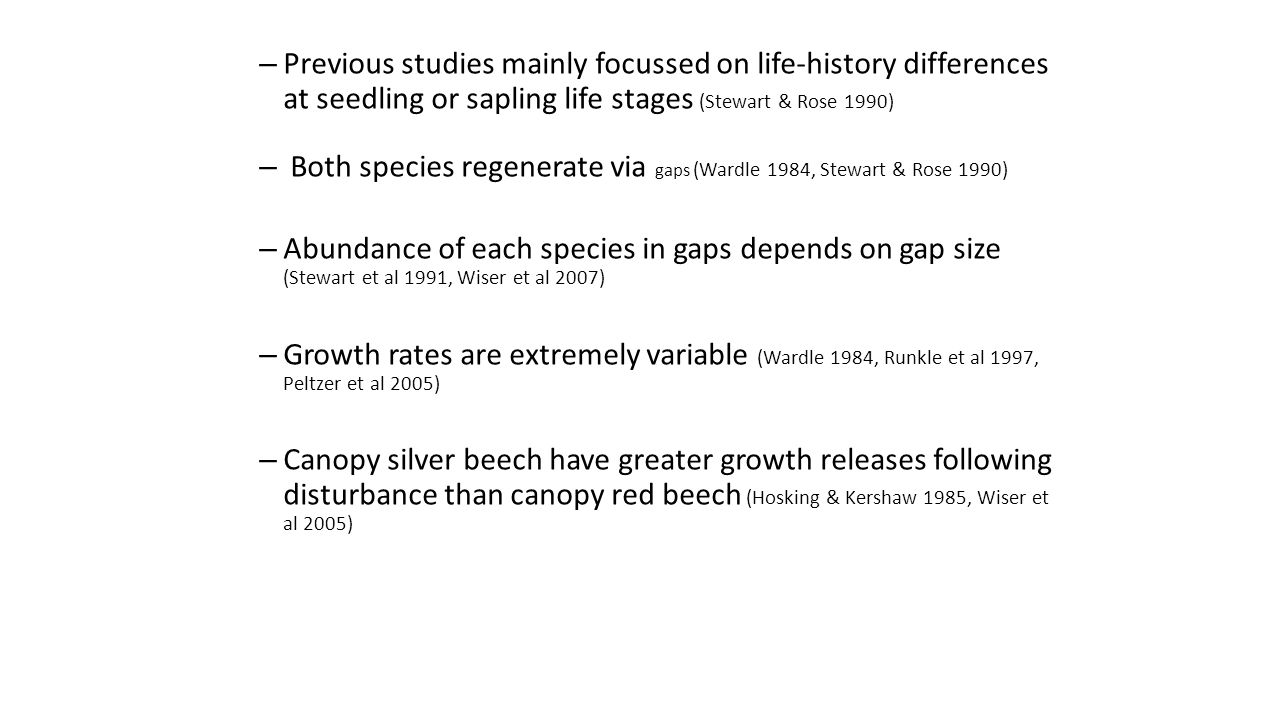 – Previous studies mainly focussed on life-history differences at seedling or sapling life stages (Stewart & Rose 1990)

– Both species regenerate via gaps (Wardle 1984, Stewart & Rose 1990)

– Abundance of each species in gaps depends on gap size (Stewart et al 1991, Wiser et al 2007)

– Growth rates are extremely variable (Wardle 1984, Runkle et al 1997, Peltzer et al 2005)

– Canopy silver beech have greater growth releases following disturbance than canopy red beech (Hosking & Kershaw 1985, Wiser et al 2005)